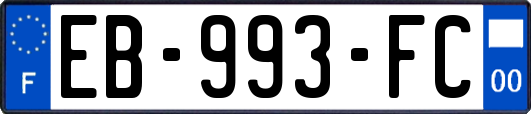 F
EB-993-FC
00